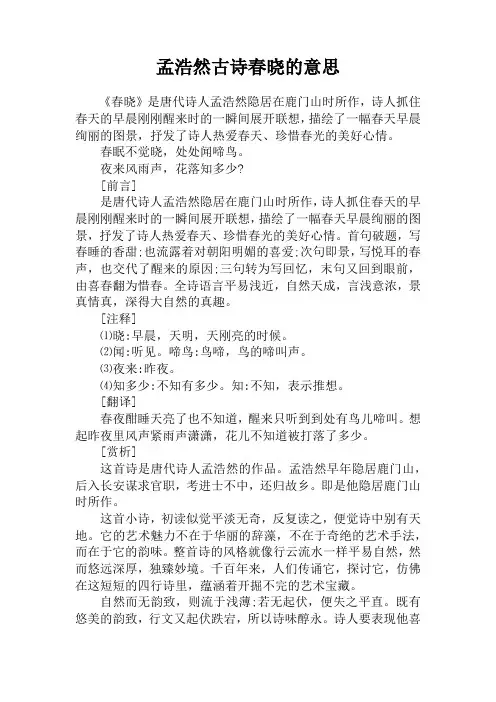 孟浩然古诗春晓的意思

《春晓》是唐代诗人孟浩然隐居在鹿门山时所作，诗人抓住春天的早晨刚刚醒来时的一瞬间展开联想，描绘了一幅春天早晨绚丽的图景，抒发了诗人热爱春天、珍惜春光的美好心情。

春眠不觉晓，处处闻啼鸟。

夜来风雨声，花落知多少?

[前言]

是唐代诗人孟浩然隐居在鹿门山时所作，诗人抓住春天的早晨刚刚醒来时的一瞬间展开联想，描绘了一幅春天早晨绚丽的图景，抒发了诗人热爱春天、珍惜春光的美好心情。首句破题，写春睡的香甜;也流露着对朝阳明媚的喜爱;次句即景，写悦耳的春声，也交代了醒来的原因;三句转为写回忆，末句又回到眼前，由喜春翻为惜春。全诗语言平易浅近，自然天成，言浅意浓，景真情真，深得大自然的真趣。

[注释]

⑴晓:早晨，天明，天刚亮的时候。

⑵闻:听见。啼鸟:鸟啼，鸟的啼叫声。

⑶夜来:昨夜。

⑷知多少:不知有多少。知:不知，表示推想。

[翻译]

春夜酣睡天亮了也不知道，醒来只听到到处有鸟儿啼叫。想起昨夜里风声紧雨声潇潇，花儿不知道被打落了多少。

[赏析]

这首诗是唐代诗人孟浩然的作品。孟浩然早年隐居鹿门山，后入长安谋求官职，考进士不中，还归故乡。即是他隐居鹿门山时所作。

这首小诗，初读似觉平淡无奇，反复读之，便觉诗中别有天地。它的艺术魅力不在于华丽的辞藻，不在于奇绝的艺术手法，而在于它的韵味。整首诗的风格就像行云流水一样平易自然，然而悠远深厚，独臻妙境。千百年来，人们传诵它，探讨它，仿佛在这短短的四行诗里，蕴涵着开掘不完的艺术宝藏。

自然而无韵致，则流于浅薄;若无起伏，便失之平直。既有悠美的韵致，行文又起伏跌宕，所以诗味醇永。诗人要表现他喜